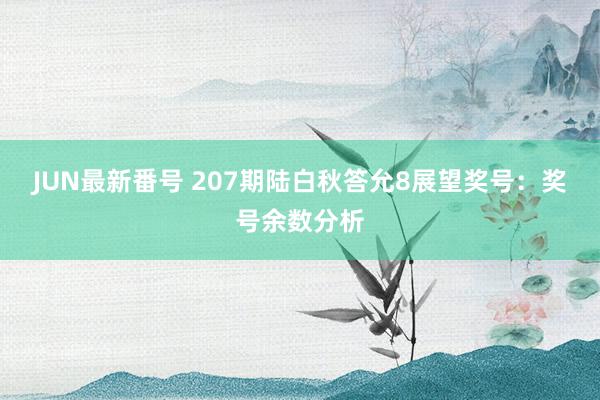 JUN最新番号 207期陆白秋答允8展望奖号：奖号余数分析